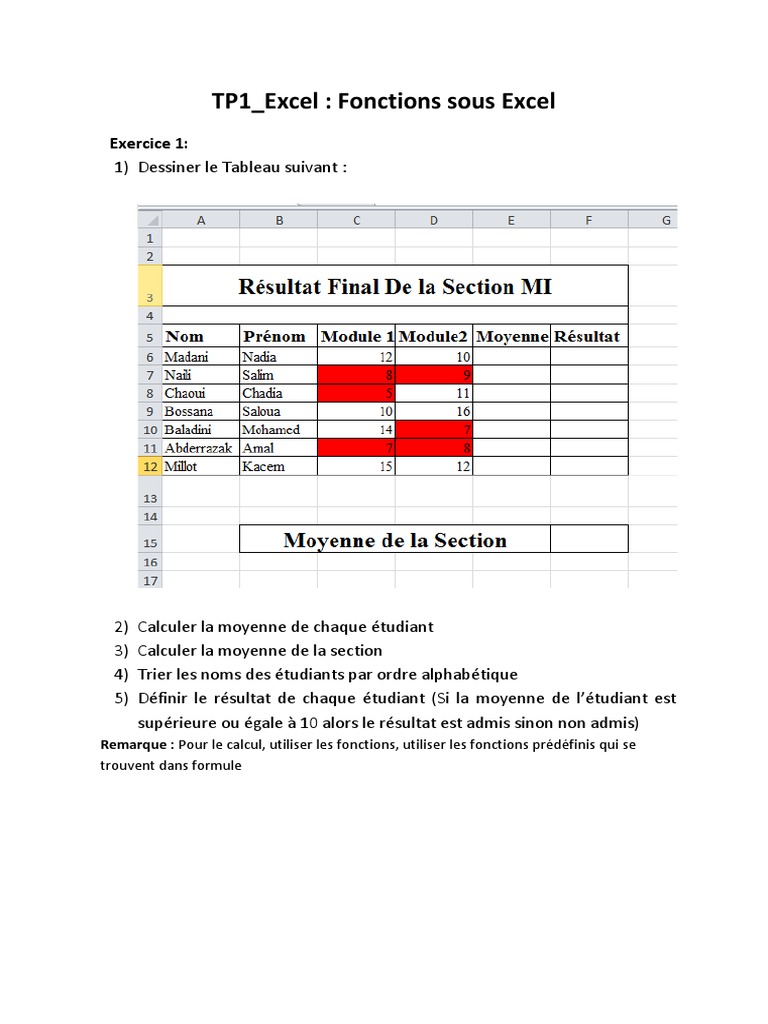 TP1_Excel : Fonctions sous Excel

Exercice 1:

1) Dessiner le Tableau suivant :

| | A | B | C | D | E | F | G |
|---|---|---|---|---|---|---|---|
| 1 | | | | | | | |
| 2 | | | | | | | |
| 3 | Résultat Final De la Section MI | | | | | | |
| 4 | | | | | | | |
| 5 | Nom | Prénom | Module 1 | Module2 | Moyenne | Résultat | |
| 6 | Madani | Nadia | 12 | 10 | | | |
| 7 | Naili | Salim | 8 | 9 | | | |
| 8 | Chaoui | Chadia | 5 | 11 | | | |
| 9 | Bossana | Saloua | 10 | 16 | | | |
| 10 | Baladini | Mohamed | 14 | 7 | | | |
| 11 | Abderrazak | Amal | 7 | 8 | | | |
| 12 | Millot | Kacem | 15 | 12 | | | |
| 13 | | | | | | | |
| 14 | | | | | | | |
| 15 | | Moyenne de la Section | | | | | |
| 16 | | | | | | | |
| 17 | | | | | | | |

2) Calculer la moyenne de chaque étudiant
3) Calculer la moyenne de la section
4) Trier les noms des étudiants par ordre alphabétique
5) Définir le résultat de chaque étudiant (Si la moyenne de l'étudiant est supérieure ou égale à 10 alors le résultat est admis sinon non admis)

Remarque : Pour le calcul, utiliser les fonctions, utiliser les fonctions prédéfinis qui se trouvent dans formule